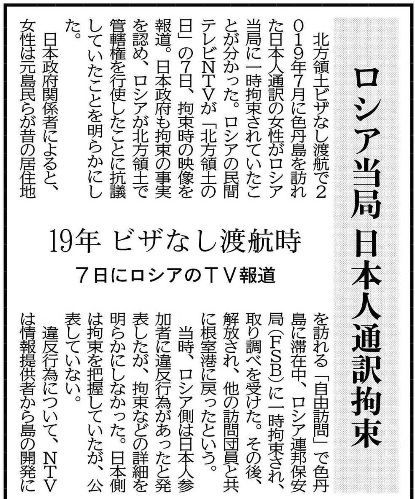 ロシア当局 日本人通訳拘束

19年 ビザなし渡航時

7日にロシアのTV報道

北方領土ビザなし渡航で2019年7月に色丹島を訪れた日本人通訳の女性がロシア当局に一時拘束されていたことが分かった。ロシアの民間テレビNTVが「北方領土の日」の7日、拘束時の映像を報道。日本政府も拘束の事実を認め、ロシアが北方領土で管轄権を行使したことに抗議していたことを明らかにした。

日本政府関係者によると、女性は元島民らが昔の居住地を訪れる「自由訪問」で色丹島に滞在中、ロシア連邦保安局(FSB)に一時拘束され、取り調べを受けた。その後、解放され、他の訪問団員と共に根室港に戻ったという。

当時、ロシア側は日本人参加者に違反行為があったと発表したが、拘束などの詳細を明らかにしなかった。日本側は拘束を把握していたが、公表していない。

違反行為について、NTVは情報提供者から島の開発に